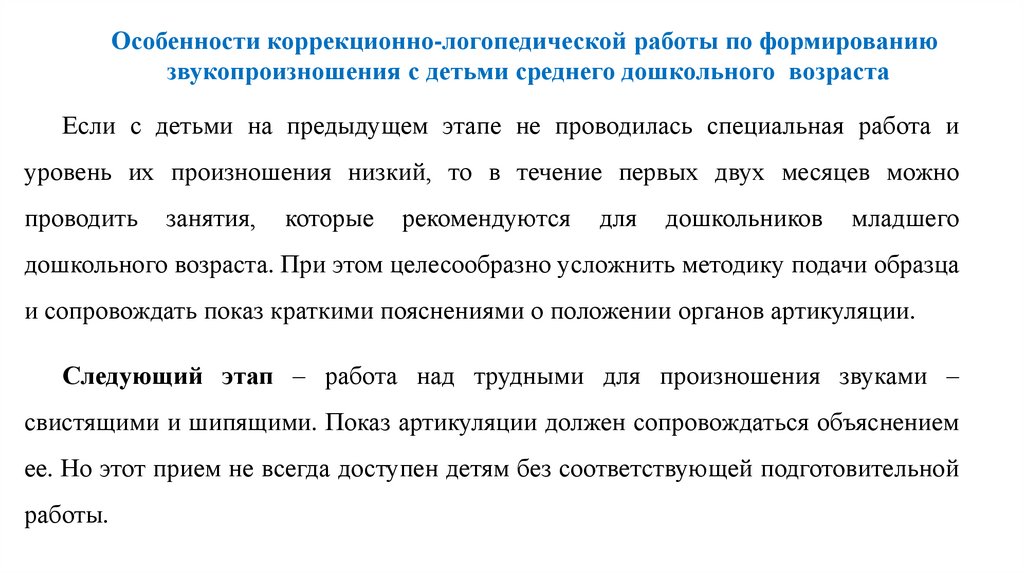 Особенности коррекционно-логопедической работы по формированию звукопроизношения с детьми среднего дошкольного возраста

Если с детьми на предыдущем этапе не проводилась специальная работа и уровень их произношения низкий, то в течение первых двух месяцев можно проводить занятия, которые рекомендуются для дошкольников младшего дошкольного возраста. При этом целесообразно усложнить методику подачи образца и сопровождать показ краткими пояснениями о положении органов артикуляции.

Следующий этап – работа над трудными для произношения звуками – свистящими и шипящими. Показ артикуляции должен сопровождаться объяснением ее. Но этот прием не всегда доступен детям без соответствующей подготовительной работы.